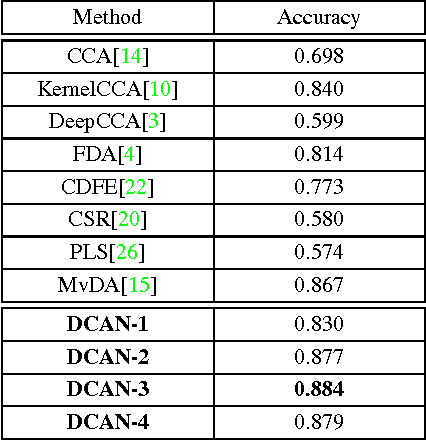 | Method | Accuracy |
|---|---|
| CCA[14] | 0.698 |
| KernelCCA[10] | 0.840 |
| DeepCCA[3] | 0.599 |
| FDA[4] | 0.814 |
| CDFE[22] | 0.773 |
| CSR[20] | 0.580 |
| PLS[26] | 0.574 |
| MvDA[15] | 0.867 |
| DCAN-1 | 0.830 |
| DCAN-2 | 0.877 |
| DCAN-3 | 0.884 |
| DCAN-4 | 0.879 |